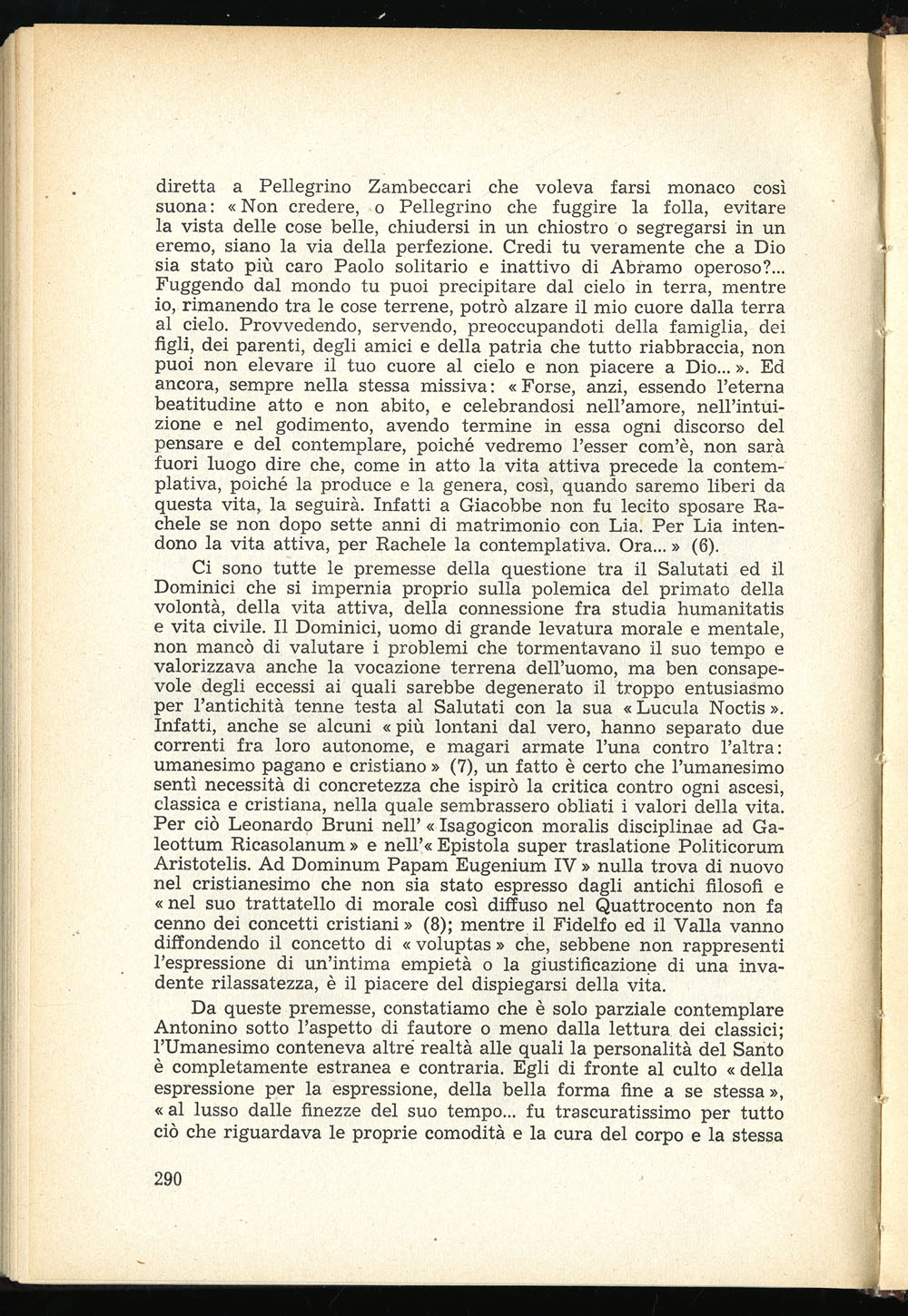 diretta a Pellegrino Zambeccari che voleva farsi monaco così suona: « Non credere, o Pellegrino che fuggire la folla, evitare la vista delle cose belle, chiudersi in un chiostro o segregarsi in un eremo, siano la via della perfezione. Credi tu veramente che a Dio sia stato più caro Paolo solitario e inattivo di Abramo operoso?... Fuggendo dal mondo tu puoi precipitare dal cielo in terra, mentre io, rimanendo tra le cose terrene, potrò alzare il mio cuore dalla terra al cielo. Provvedendo, servendo, preoccupandoti della famiglia, dei figli, dei parenti, degli amici e della patria che tutto riabbraccia, non puoi non elevare il tuo cuore al cielo e non piacere a Dio... ». Ed ancora, sempre nella stessa missiva: « Forse, anzi, essendo l'eterna beatitudine atto e non abito, e celebrandosi nell'amore, nell'intuizione e nel godimento, avendo termine in essa ogni discorso del pensare e del contemplare, poiché vedremo l'esser com'è, non sarà fuori luogo dire che, come in atto la vita attiva precede la contemplativa, poiché la produce e la genera, così, quando saremo liberi da questa vita, la seguirà. Infatti a Giacobbe non fu lecito sposare Rachele se non dopo sette anni di matrimonio con Lia. Per Lia intendono la vita attiva, per Rachele la contemplativa. Ora... » (6).

Ci sono tutte le premesse della questione tra il Salutati ed il Dominici che si impernia proprio sulla polemica del primato della volontà, della vita attiva, della connessione fra studia humanitatis e vita civile. Il Dominici, uomo di grande levatura morale e mentale, non mancò di valutare i problemi che tormentavano il suo tempo e valorizzava anche la vocazione terrena dell'uomo, ma ben consapevole degli eccessi ai quali sarebbe degenerato il troppo entusiasmo per l'antichità tenne testa al Salutati con la sua « Lucula Noctis ». Infatti, anche se alcuni « più lontani dal vero, hanno separato due correnti fra loro autonome, e magari armate l'una contro l'altra: umanesimo pagano e cristiano » (7), un fatto è certo che l'umanesimo sentì necessità di concretezza che ispirò la critica contro ogni ascesi, classica e cristiana, nella quale sembrassero obliati i valori della vita. Per ciò Leonardo Bruni nell' « Isagogicon moralis disciplinae ad Galeottum Ricasolanum » e nell'« Epistola super traslatione Politicorum Aristotelis. Ad Dominum Papam Eugenium IV » nulla trova di nuovo nel cristianesimo che non sia stato espresso dagli antichi filosofi e « nel suo trattatello di morale così diffuso nel Quattrocento non fa cenno dei concetti cristiani » (8); mentre il Fidelfo ed il Valla vanno diffondendo il concetto di « voluptas » che, sebbene non rappresenti l'espressione di un'intima empietà o la giustificazione di una invadente rilassatezza, è il piacere del dispiegarsi della vita.

Da queste premesse, constatiamo che è solo parziale contemplare Antonino sotto l'aspetto di fautore o meno dalla lettura dei classici; l'Umanesimo conteneva altre realtà alle quali la personalità del Santo è completamente estranea e contraria. Egli di fronte al culto « della espressione per la espressione, della bella forma fine a se stessa », « al lusso dalle finezze del suo tempo... fu trascuratissimo per tutto ciò che riguardava le proprie comodità e la cura del corpo e la stessa

290